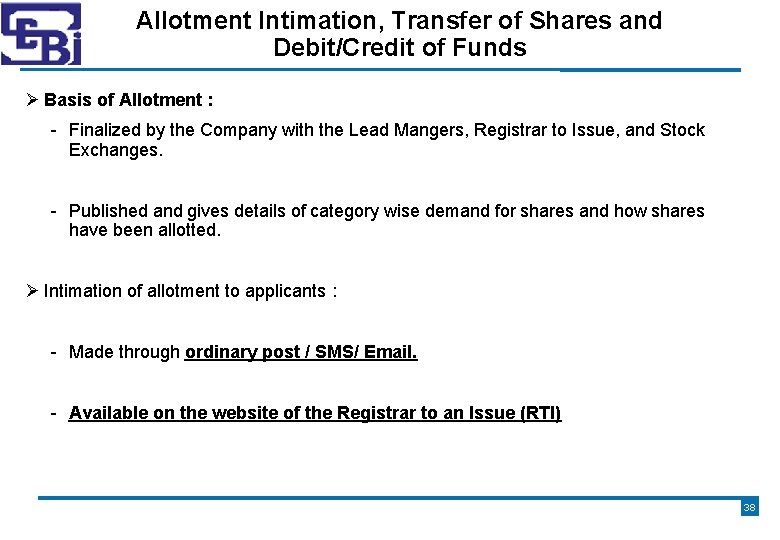 Allotment Intimation, Transfer of Shares and Debit/Credit of Funds

➢ Basis of Allotment :

- Finalized by the Company with the Lead Mangers, Registrar to Issue, and Stock Exchanges.

- Published and gives details of category wise demand for shares and how shares have been allotted.

➢ Intimation of allotment to applicants :

- Made through ordinary post / SMS/ Email.

- Available on the website of the Registrar to an Issue (RTI)

38